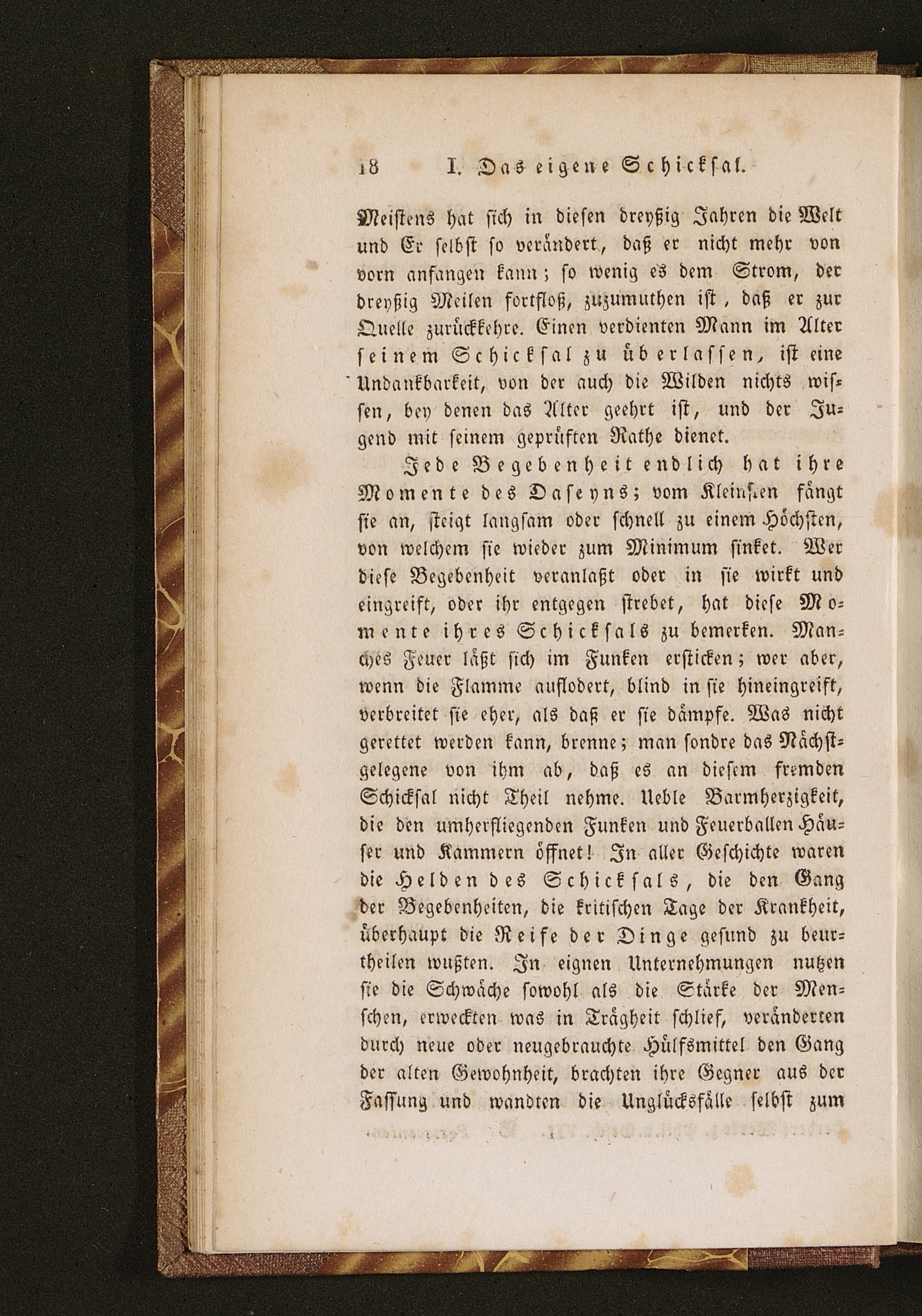 18 I. Das eigene Schicksal.

Meistens hat sich in diesen dreyßig Jahren die Welt und Er selbst so verändert, daß er nicht mehr von vorn anfangen kann; so wenig es dem Strom, der dreyßig Meilen fortfloß, zuzumuthen ist, daß er zur Quelle zurückkehre. Einen verdienten Mann im Alter seinem Schicksal zu überlassen, ist eine Undankbarkeit, von der auch die Wilden nichts wissen, bey denen das Alter geehrt ist, und der Jugend mit seinem geprüften Rathe dienet.

Jede Begebenheit endlich hat ihre Momente des Daseyns; vom Kleinsten fängt sie an, steigt langsam oder schnell zu einem Höchsten, von welchem sie wieder zum Minimum sinket. Wer diese Begebenheit veranlaßt oder in sie wirkt und eingreift, oder ihr entgegen strebet, hat diese Momente ihres Schicksals zu bemerken. Manches Feuer läßt sich im Funken ersticken; wer aber, wenn die Flamme auflodert, blind in sie hineingreift, verbreitet sie eher, als daß er sie dämpfe. Was nicht gerettet werden kann, brenne; man sondre das Nächstgelegene von ihm ab, daß es an diesem fremden Schicksal nicht Theil nehme. Ueble Barmherzigkeit, die den umherfliegenden Funken und Feuerballen Häuser und Kammern öffnet! In aller Geschichte waren die Helden des Schicksals, die den Gang der Begebenheiten, die kritischen Tage der Krankheit, überhaupt die Reife der Dinge gesund zu beurtheilen wußten. In eignen Unternehmungen nutzen sie die Schwäche sowohl als die Stärke der Menschen, erweckten was in Trägheit schlief, veränderten durch neue oder neugebrauchte Hülfsmittel den Gang der alten Gewohnheit, brachten ihre Gegner aus der Fassung und wandten die Unglücksfälle selbst zum